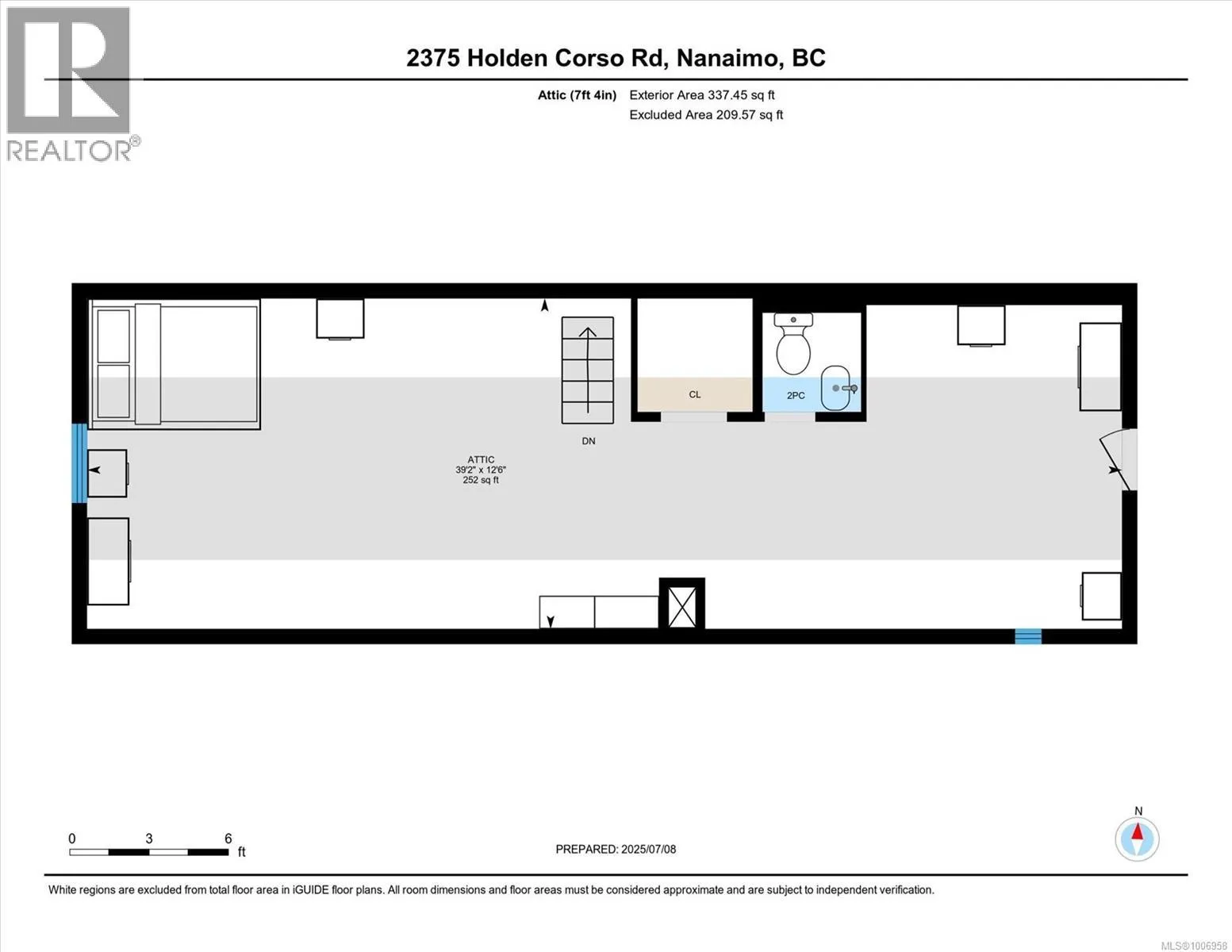 REALTOR®

2375 Holden Corso Rd, Nanaimo, BC

Attic (7ft 4in) Exterior Area 337.45 sq ft
Excluded Area 209.57 sq ft

CL

2PC

DN

ATTIC
39'2" x 12'6"
252 sq ft

0 3 6 ft

PREPARED: 2025/07/08

N

White regions are excluded from total floor area in iGUIDE floor plans. All room dimensions and floor areas must be considered approximate and are subject to independent verification.

MLS®1006958